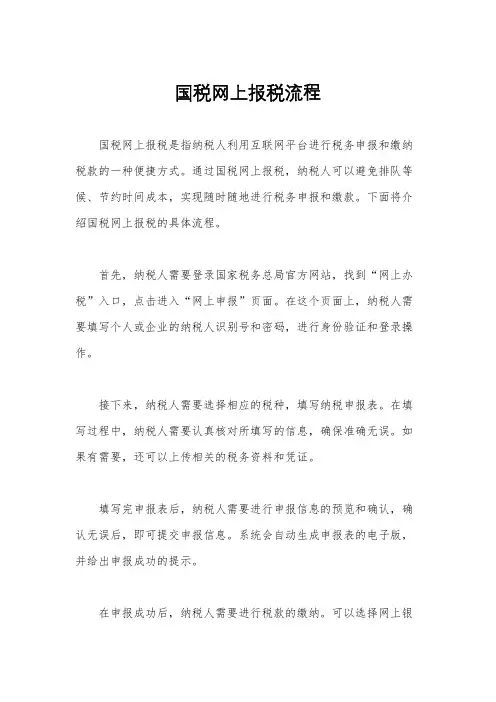 国税网上报税流程

国税网上报税是指纳税人利用互联网平台进行税务申报和缴纳税款的一种便捷方式。通过国税网上报税，纳税人可以避免排队等候、节约时间成本，实现随时随地进行税务申报和缴款。下面将介绍国税网上报税的具体流程。

首先，纳税人需要登录国家税务总局官方网站，找到“网上办税”入口，点击进入“网上申报”页面。在这个页面上，纳税人需要填写个人或企业的纳税人识别号和密码，进行身份验证和登录操作。

接下来，纳税人需要选择相应的税种，填写纳税申报表。在填写过程中，纳税人需要认真核对所填写的信息，确保准确无误。如果有需要，还可以上传相关的税务资料和凭证。

填写完申报表后，纳税人需要进行申报信息的预览和确认，确认无误后，即可提交申报信息。系统会自动生成申报表的电子版，并给出申报成功的提示。

在申报成功后，纳税人需要进行税款的缴纳。可以选择网上银